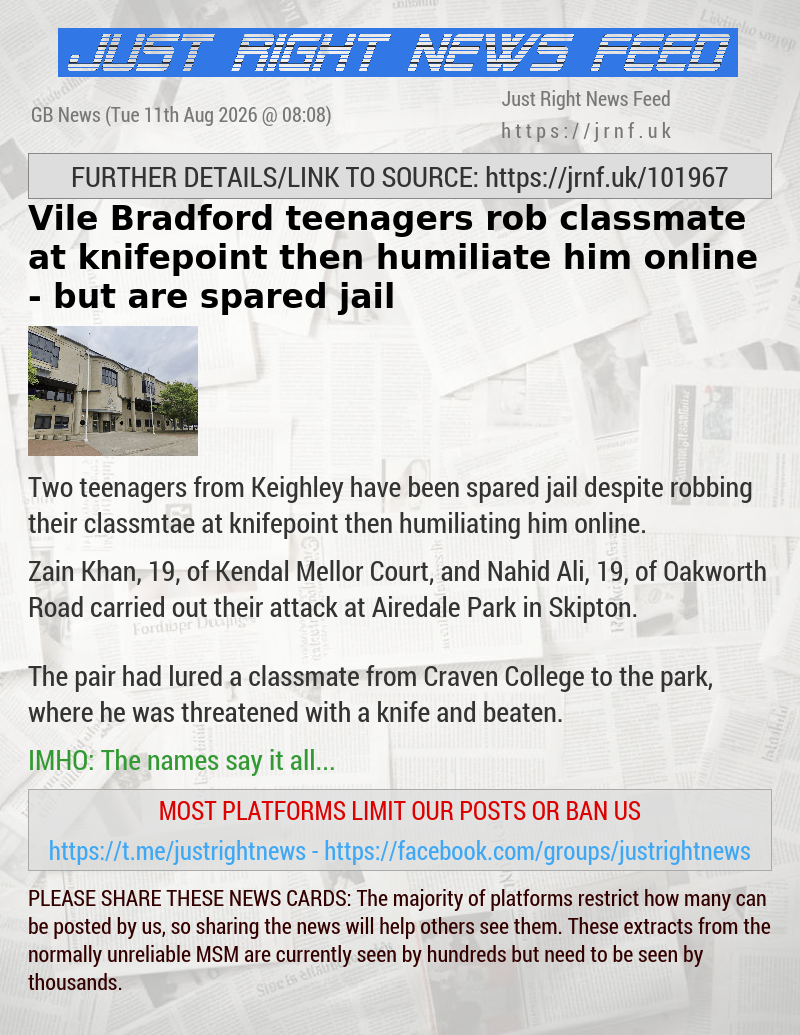 JUST RIGHT NEWS FEED

GB News (Tue 11th Aug 2026 @ 08:08)

Just Right News Feed
https://jrnf.uk

FURTHER DETAILS/LINK TO SOURCE: https://jrnf.uk/101967

Vile Bradford teenagers rob classmate at knifepoint then humiliate him online - but are spared jail

Two teenagers from Keighley have been spared jail despite robbing their classmtae at knifepoint then humiliating him online.

Zain Khan, 19, of Kendal Mellor Court, and Nahid Ali, 19, of Oakworth Road carried out their attack at Airedale Park in Skipton.

The pair had lured a classmate from Craven College to the park, where he was threatened with a knife and beaten.

IMHO: The names say it all...

MOST PLATFORMS LIMIT OUR POSTS OR BAN US

https://t.me/justrightnews - https://facebook.com/groups/justrightnews

PLEASE SHARE THESE NEWS CARDS: The majority of platforms restrict how many can be posted by us, so sharing the news will help others see them. These extracts from the normally unreliable MSM are currently seen by hundreds but need to be seen by thousands.